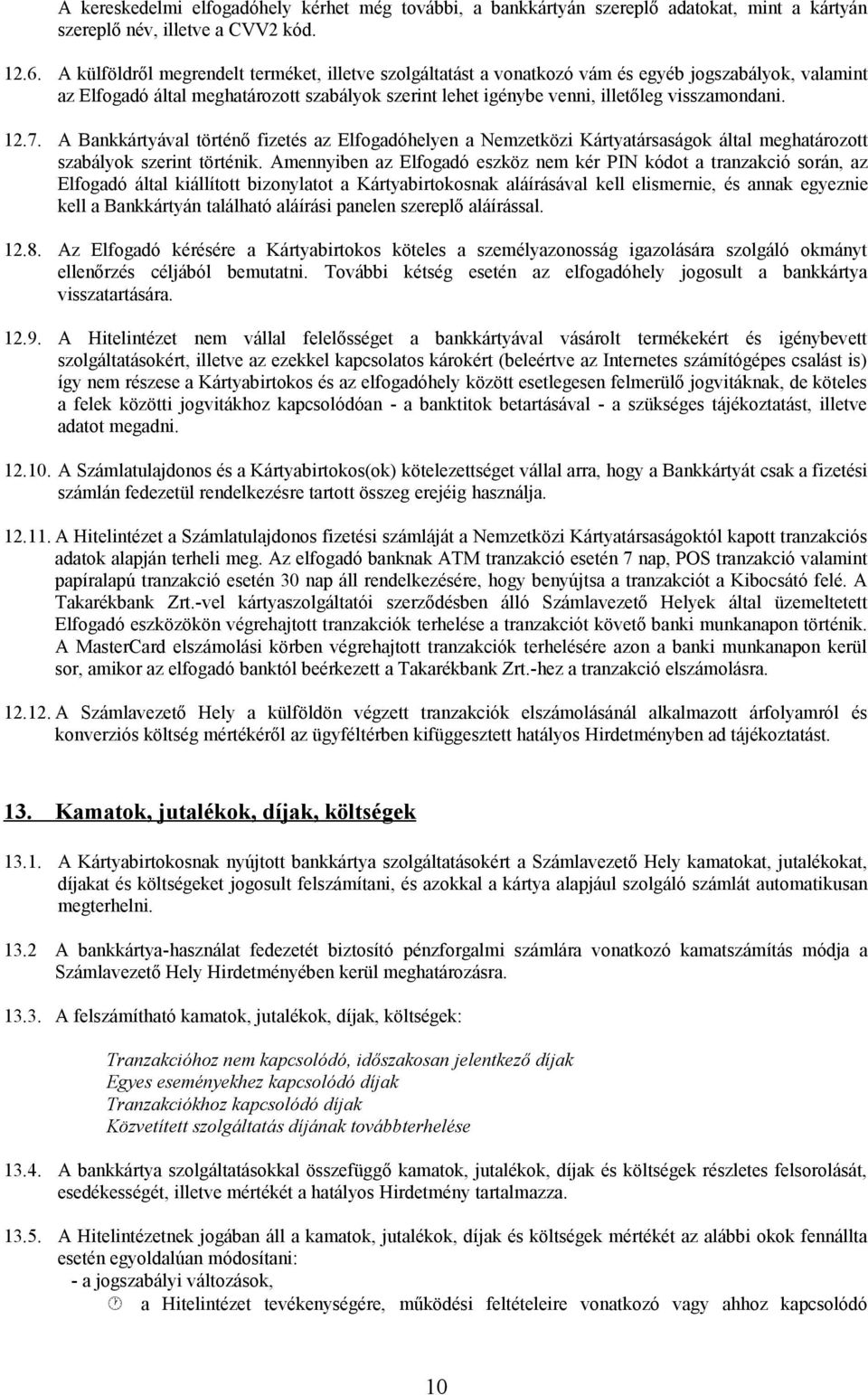 A kereskedelmi elfogadóhely kérhet még további, a bankkártyán szereplő adatokat, mint a kártyán szereplő név, illetve a CVV2 kód.

12.6. A külföldről megrendelt terméket, illetve szolgáltatást a vonatkozó vám és egyéb jogszabályok, valamint az Elfogadó által meghatározott szabályok szerint lehet igénybe venni, illetőleg visszamondani.

12.7. A Bankkártyával történő fizetés az Elfogadóhelyen a Nemzetközi Kártyatársaságok által meghatározott szabályok szerint történik. Amennyiben az Elfogadó eszköz nem kér PIN kódot a tranzakció során, az Elfogadó által kiállított bizonylatot a Kártyabirtokosnak aláírásával kell elismernie, és annak egyeznie kell a Bankkártyán található aláírási panelen szereplő aláírással.

12.8. Az Elfogadó kérésére a Kártyabirtokos köteles a személyazonosság igazolására szolgáló okmányt ellenőrzés céljából bemutatni. További kétség esetén az elfogadóhely jogosult a bankkártya visszatartására.

12.9. A Hitelintézet nem vállal felelősséget a bankkártyával vásárolt termékekért és igénybevett szolgáltatásokért, illetve az ezekkel kapcsolatos károkért (beleértve az Internetes számítógépes csalást is) így nem részese a Kártyabirtokos és az elfogadóhely között esetlegesen felmerülő jogvitáknak, de köteles a felek közötti jogvitákhoz kapcsolódóan - a banktitok betartásával - a szükséges tájékoztatást, illetve adatot megadni.

12.10. A Számlatulajdonos és a Kártyabirtokos(ok) kötelezettséget vállal arra, hogy a Bankkártyát csak a fizetési számlán fedezetül rendelkezésre tartott összeg erejéig használja.

12.11. A Hitelintézet a Számlatulajdonos fizetési számláját a Nemzetközi Kártyatársaságoktól kapott tranzakciós adatok alapján terheli meg. Az elfogadó banknak ATM tranzakció esetén 7 nap, POS tranzakció valamint papíralapú tranzakció esetén 30 nap áll rendelkezésére, hogy benyújtsa a tranzakciót a Kibocsátó felé. A Takarékbank Zrt.-vel kártyaszolgáltatói szerződésben álló Számlavezető Helyek által üzemeltetett Elfogadó eszközökön végrehajtott tranzakciók terhelése a tranzakciót követő banki munkanapon történik. A MasterCard elszámolási körben végrehajtott tranzakciók terhelésére azon a banki munkanapon kerül sor, amikor az elfogadó banktól beérkezett a Takarékbank Zrt.-hez a tranzakció elszámolásra.

12.12. A Számlavezető Hely a külföldön végzett tranzakciók elszámolásánál alkalmazott árfolyamról és konverziós költség mértékéről az ügyféltérben kifüggesztett hatályos Hirdetményben ad tájékoztatást.

13. Kamatok, jutalékok, díjak, költségek

13.1. A Kártyabirtokosnak nyújtott bankkártya szolgáltatásokért a Számlavezető Hely kamatokat, jutalékokat, díjakat és költségeket jogosult felszámítani, és azokkal a kártya alapjául szolgáló számlát automatikusan megterhelni.

13.2 A bankkártya-használat fedezetét biztosító pénzforgalmi számlára vonatkozó kamatszámítás módja a Számlavezető Hely Hirdetményében kerül meghatározásra.

13.3. A felszámítható kamatok, jutalékok, díjak, költségek:

Tranzakcióhoz nem kapcsolódó, időszakosan jelentkező díjak
Egyes eseményekhez kapcsolódó díjak
Tranzakciókhoz kapcsolódó díjak
Közvetített szolgáltatás díjának továbbterhelése

13.4. A bankkártya szolgáltatásokkal összefüggő kamatok, jutalékok, díjak és költségek részletes felsorolását, esedékességét, illetve mértékét a hatályos Hirdetmény tartalmazza.

13.5. A Hitelintézetnek jogában áll a kamatok, jutalékok, díjak és költségek mértékét az alábbi okok fennállta esetén egyoldalúan módosítani:
- a jogszabályi változások,
a Hitelintézet tevékenységére, működési feltételeire vonatkozó vagy ahhoz kapcsolódó

10